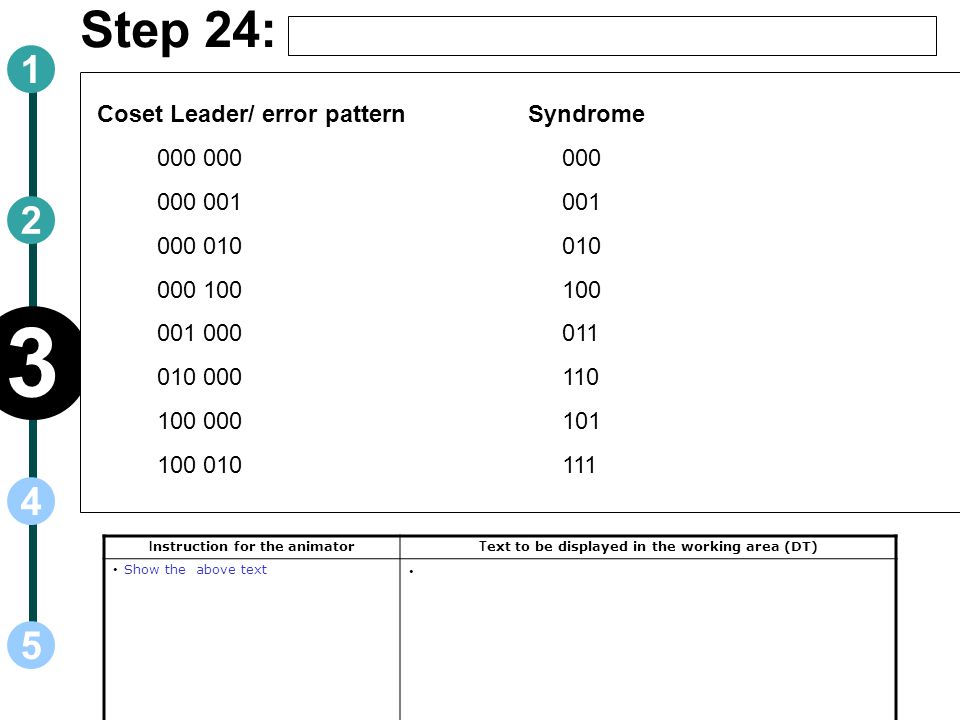 Step 24:

1

2

3

4

5

| Coset Leader/ error pattern | Syndrome |
|---|---|
| 000 000 | 000 |
| 000 001 | 001 |
| 000 010 | 010 |
| 000 100 | 100 |
| 001 000 | 011 |
| 010 000 | 110 |
| 100 000 | 101 |
| 100 010 | 111 |

| Instruction for the animator | Text to be displayed in the working area (DT) |
|---|---|
| • Show the above text | • |